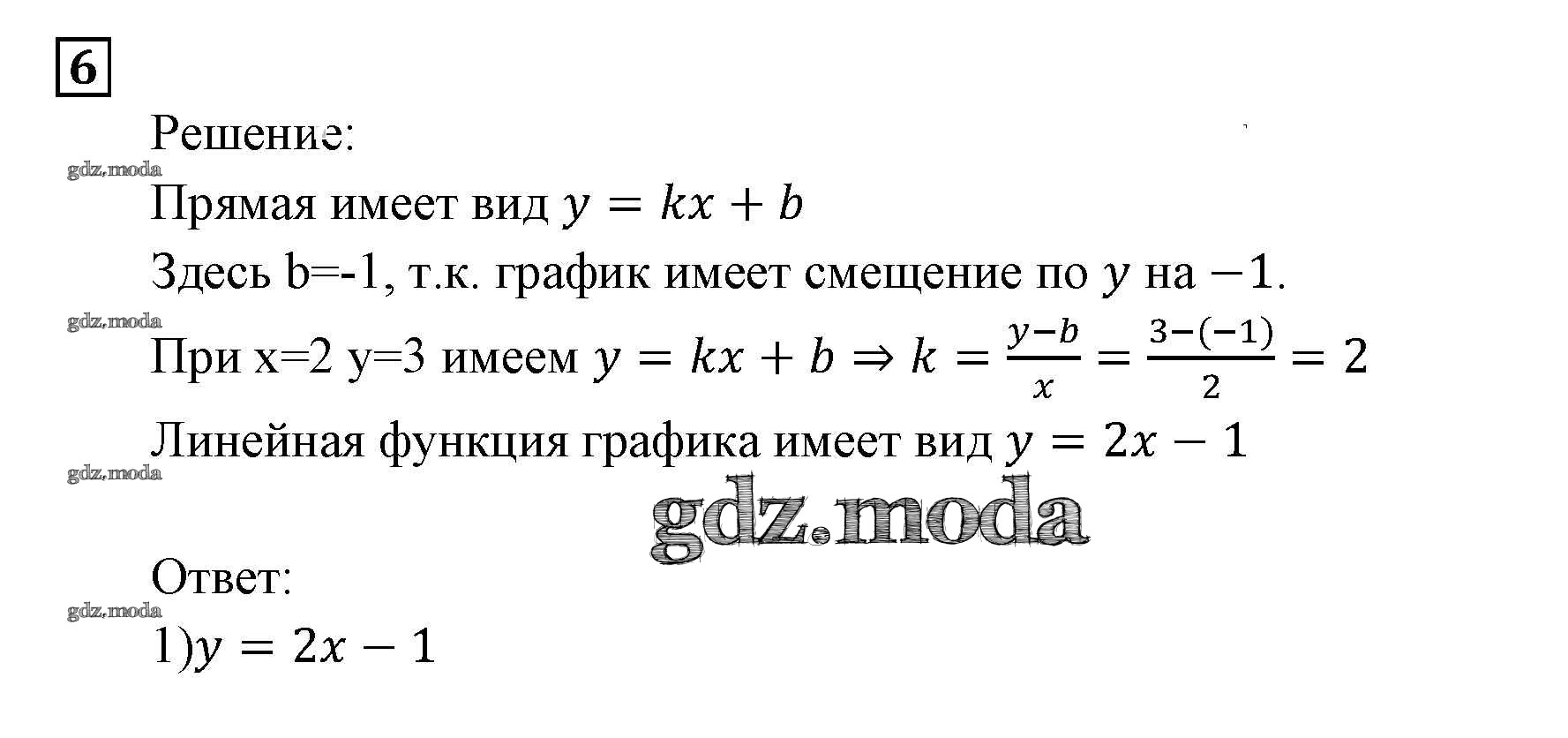 6

Решение:

Прямая имеет вид $y = kx + b$

Здесь b=-1, т.к. график имеет смещение по $y$ на $-1$.

При x=2 y=3 имеем $y = kx + b \Rightarrow k = \frac{y-b}{x} = \frac{3-(-1)}{2} = 2$

Линейная функция графика имеет вид $y = 2x - 1$

Ответ:

1)$y = 2x - 1$

gdz.moda